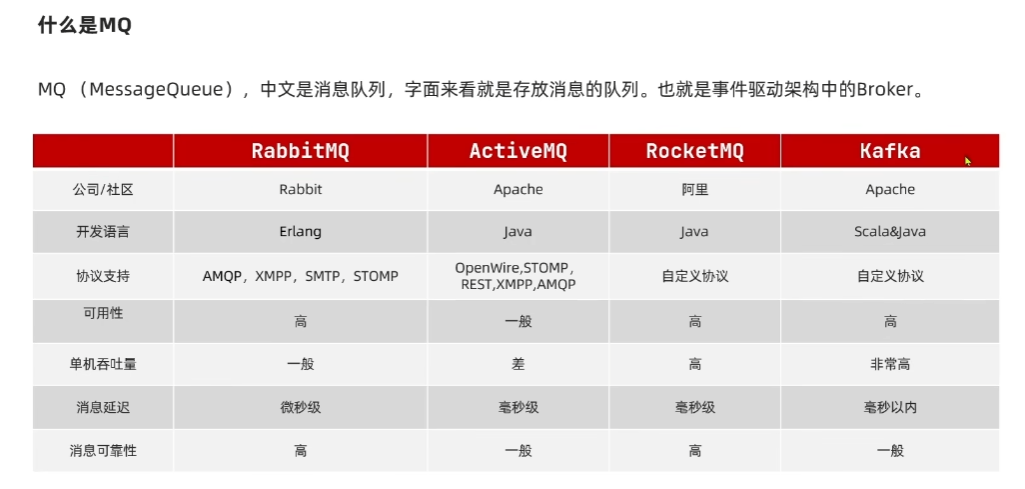 什么是MQ

MQ （MessageQueue），中文是消息队列，字面来看就是存放消息的队列。也就是事件驱动架构中的Broker。

|  | RabbitMQ | ActiveMQ | RocketMQ | Kafka |
|---|---|---|---|---|
| 公司/社区 | Rabbit | Apache | 阿里 | Apache |
| 开发语言 | Erlang | Java | Java | Scala&Java |
| 协议支持 | AMQP，XMPP，SMTP，STOMP | OpenWire,STOMP，REST,XMPP,AMQP | 自定义协议 | 自定义协议 |
| 可用性 | 高 | 一般 | 高 | 高 |
| 单机吞吐量 | 一般 | 差 | 高 | 非常高 |
| 消息延迟 | 微秒级 | 毫秒级 | 毫秒级 | 毫秒以内 |
| 消息可靠性 | 高 | 一般 | 高 | 一般 |